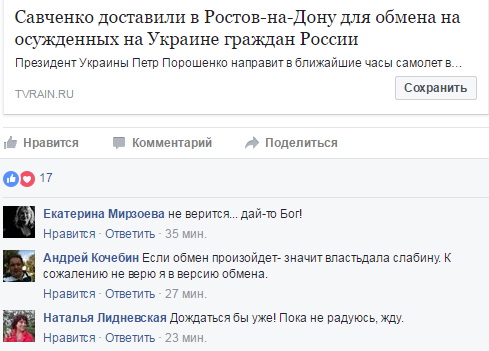 Савченко доставили в Ростов-на-Дону для обмена на осужденных на Украине граждан России

Президент Украины Петр Порошенко направит в ближайшие часы самолет в...

TVRAIN.RU

Сохранить

Нравится Комментарий Поделиться

17

Екатерина Мирзоева не верится... дай-то Бог!
Нравится · Ответить · 35 мин.

Андрей Кочебин Если обмен произойдет- значит властьдала слабину. К сожалению не верю я в версию обмена.
Нравится · Ответить · 27 мин.

Наталья Лидневская Дождаться бы уже! Пока не радуюсь, жду.
Нравится · Ответить · 23 мин.